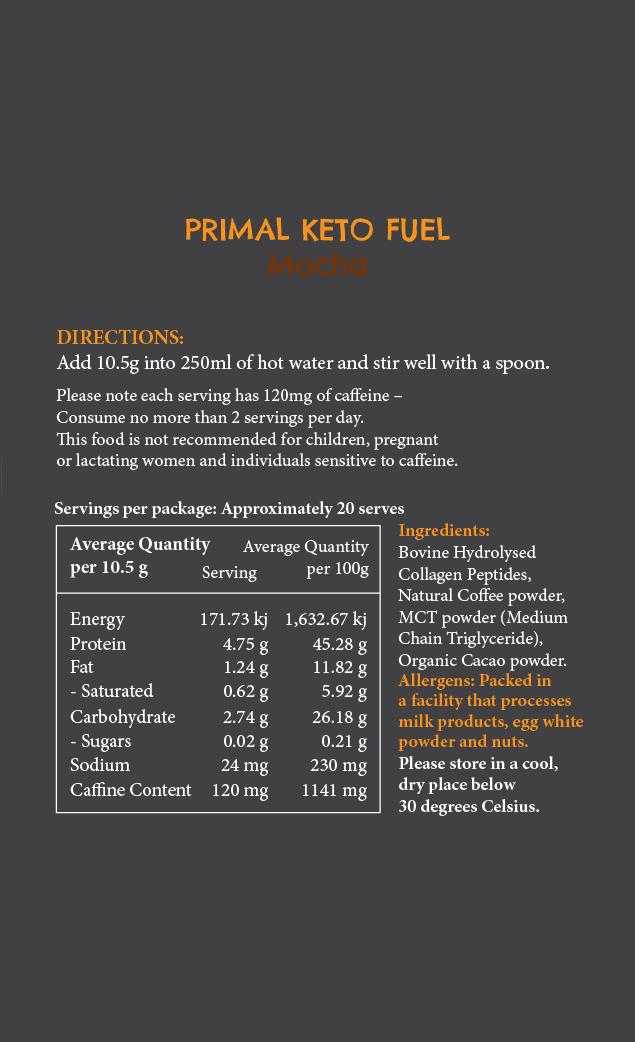 PRIMAL KETO FUEL
Mocha

DIRECTIONS:
Add 10.5g into 250ml of hot water and stir well with a spoon.

Please note each serving has 120mg of caffeine – Consume no more than 2 servings per day.
This food is not recommended for children, pregnant or lactating women and individuals sensitive to caffeine.

Servings per package: Approximately 20 serves

| Average Quantity per 10.5 g | Average Quantity Serving | Average Quantity per 100g |
|---|---|---|
| Energy | 171.73 kj | 1,632.67 kj |
| Protein | 4.75 g | 45.28 g |
| Fat | 1.24 g | 11.82 g |
| - Saturated | 0.62 g | 5.92 g |
| Carbohydrate | 2.74 g | 26.18 g |
| - Sugars | 0.02 g | 0.21 g |
| Sodium | 24 mg | 230 mg |
| Caffine Content | 120 mg | 1141 mg |

Ingredients:
Bovine Hydrolysed Collagen Peptides, Natural Coffee powder, MCT powder (Medium Chain Triglyceride), Organic Cacao powder.
Allergens: Packed in a facility that processes milk products, egg white powder and nuts.
Please store in a cool, dry place below 30 degrees Celsius.